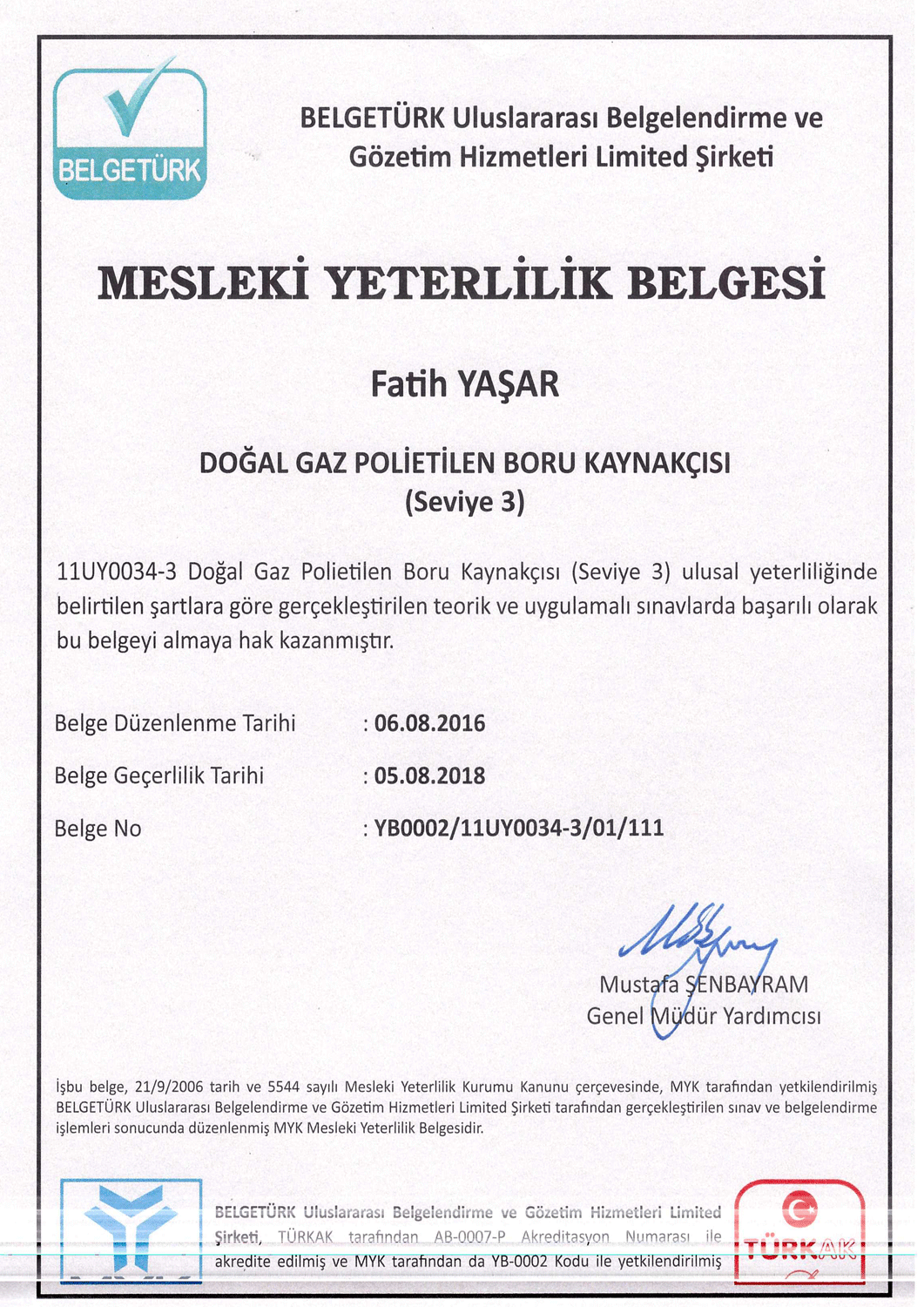 BELGETÜRK

BELGETÜRK Uluslararası Belgelendirme ve Gözetim Hizmetleri Limited Şirketi

MESLEKİ YETERLİLİK BELGESİ

Fatih YAŞAR

DOĞAL GAZ POLİETİLEN BORU KAYNAKÇISI
(Seviye 3)

11UY0034-3 Doğal Gaz Polietilen Boru Kaynakçısı (Seviye 3) ulusal yeterliliğinde belirtilen şartlara göre gerçekleştirilen teorik ve uygulamalı sınavlarda başarılı olarak bu belgeyi almaya hak kazanmıştır.

Belge Düzenlenme Tarihi : 06.08.2016

Belge Geçerlilik Tarihi : 05.08.2018

Belge No : YB0002/11UY0034-3/01/111

Mustafa ŞENBAYRAM
Genel Müdür Yardımcısı

İşbu belge, 21/9/2006 tarih ve 5544 sayılı Mesleki Yeterlilik Kurumu Kanunu çerçevesinde, MYK tarafından yetkilendirilmiş BELGETÜRK Uluslararası Belgelendirme ve Gözetim Hizmetleri Limited Şirketi tarafından gerçekleştirilen sınav ve belgelendirme işlemleri sonucunda düzenlenmiş MYK Mesleki Yeterlilik Belgesidir.

BELGETÜRK Uluslararası Belgelendirme ve Gözetim Hizmetleri Limited Şirketi, TÜRKAK tarafından AB-0007-P Akreditasyon Numarası ile akredite edilmiş ve MYK tarafından da YB-0002 Kodu ile yetkilendirilmiş

TÜRKAK